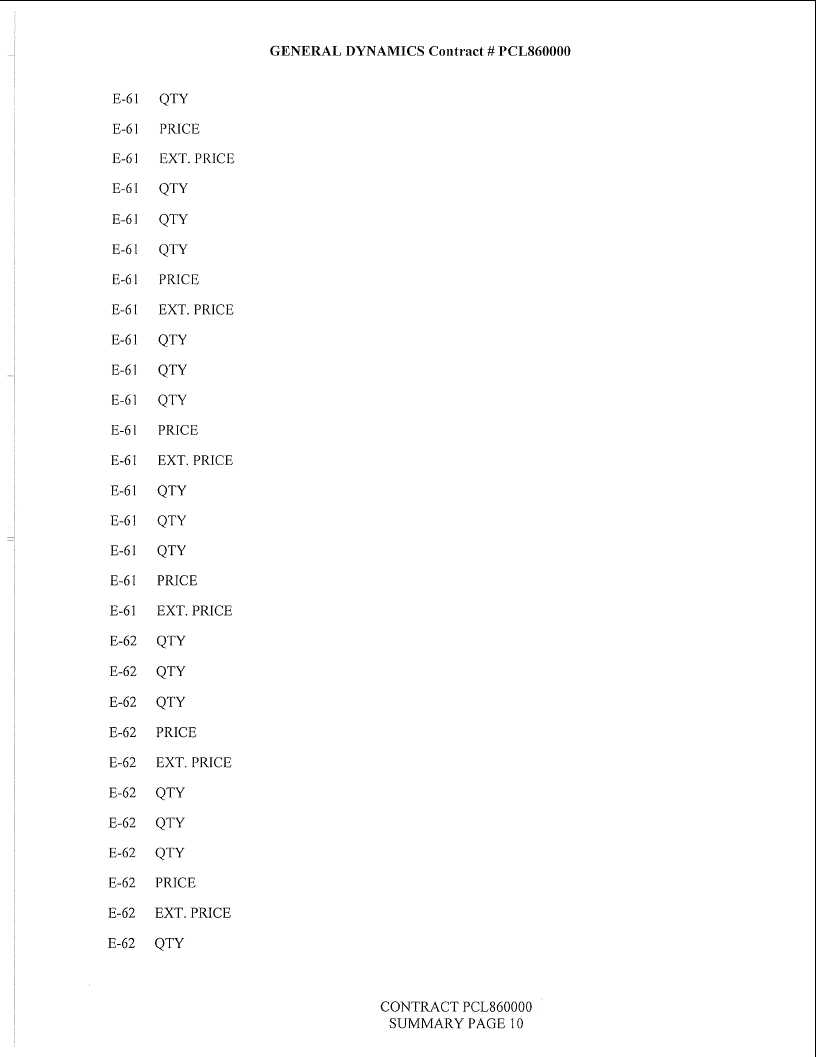 GENERAL DYNAMICS Contract # PCL860000

E-61 QTY

E-61 PRICE

E-61 EXT. PRICE

E-61 QTY

E-61 QTY

E-61 QTY

E-61 PRICE

E-61 EXT. PRICE

E-61 QTY

E-61 QTY

E-61 QTY

E-61 PRICE

E-61 EXT. PRICE

E-61 QTY

E-61 QTY

E-61 QTY

E-61 PRICE

E-61 EXT. PRICE

E-62 QTY

E-62 QTY

E-62 QTY

E-62 PRICE

E-62 EXT. PRICE

E-62 QTY

E-62 QTY

E-62 QTY

E-62 PRICE

E-62 EXT. PRICE

E-62 QTY

CONTRACT PCL860000
SUMMARY PAGE 10